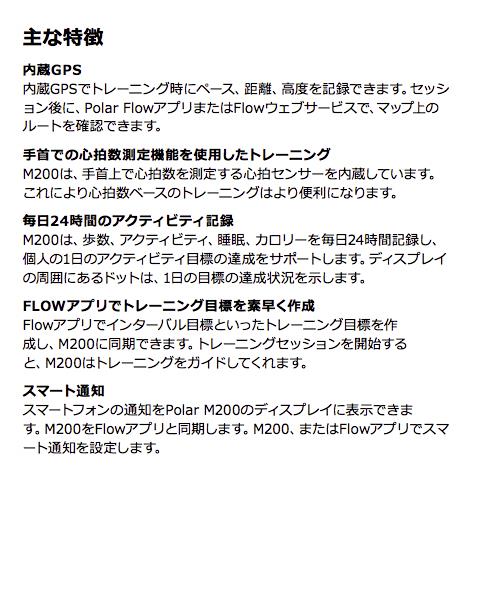 主な特徴

内蔵GPS
内蔵GPSでトレーニング時にペース、距離、高度を記録できます。セッション後に、Polar FlowアプリまたはFlowウェブサービスで、マップ上のルートを確認できます。

手首での心拍数測定機能を使用したトレーニング
M200は、手首上で心拍数を測定する心拍センサーを内蔵しています。これにより心拍数ベースのトレーニングはより便利になります。

毎日24時間のアクティビティ記録
M200は、歩数、アクティビティ、睡眠、カロリーを毎日24時間記録し、個人の1日のアクティビティ目標の達成をサポートします。ディスプレイの周囲にあるドットは、1日の目標の達成状況を示します。

FLOWアプリでトレーニング目標を素早く作成
Flowアプリでインターバル目標といったトレーニング目標を作成し、M200に同期できます。トレーニングセッションを開始すると、M200はトレーニングをガイドしてくれます。

スマート通知
スマートフォンの通知をPolar M200のディスプレイに表示できます。M200をFlowアプリと同期します。M200、またはFlowアプリでスマート通知を設定します。